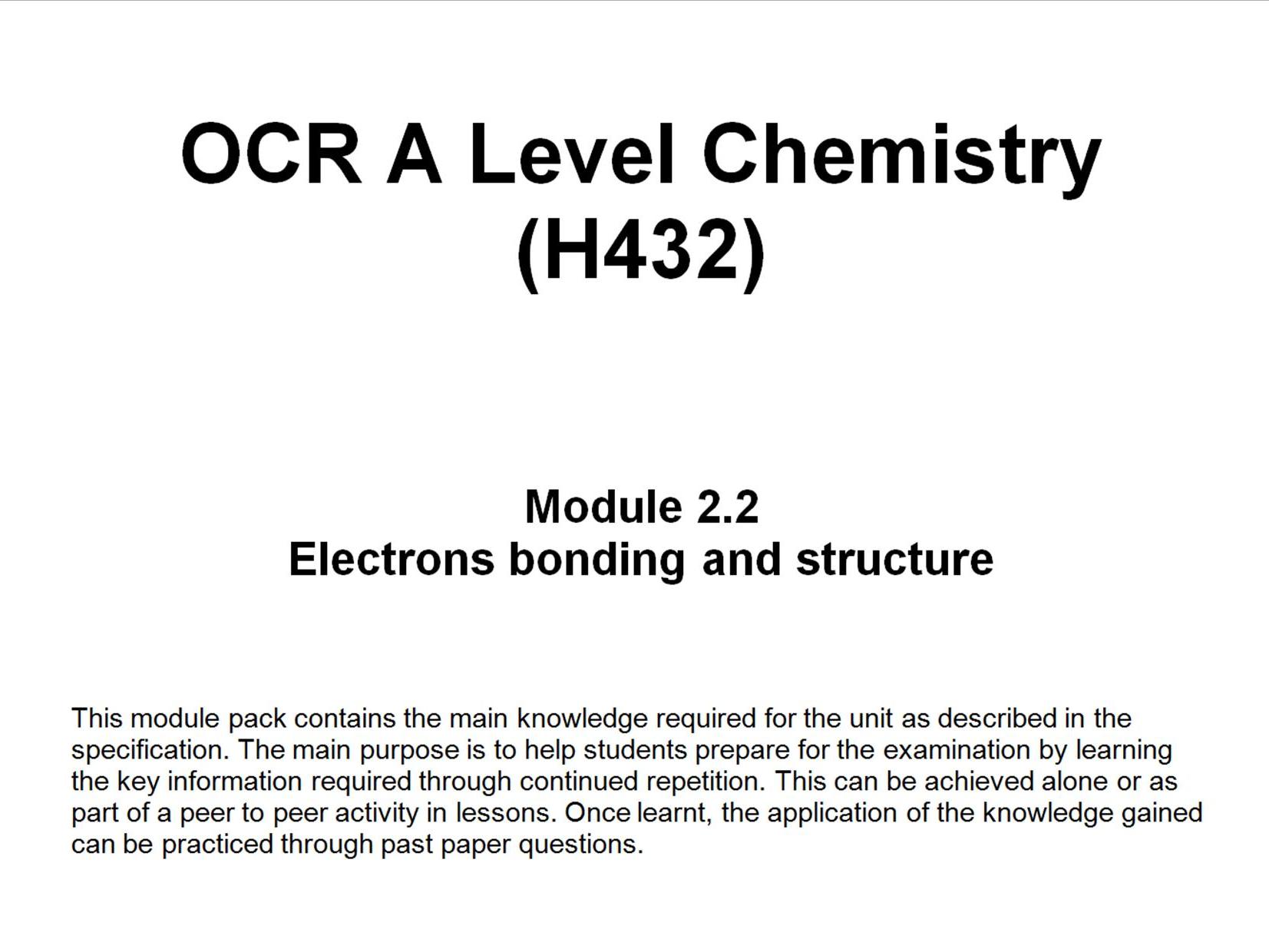 OCR A Level Chemistry
(H432)

Module 2.2
Electrons bonding and structure

This module pack contains the main knowledge required for the unit as described in the specification. The main purpose is to help students prepare for the examination by learning the key information required through continued repetition. This can be achieved alone or as part of a peer to peer activity in lessons. Once learnt, the application of the knowledge gained can be practiced through past paper questions.